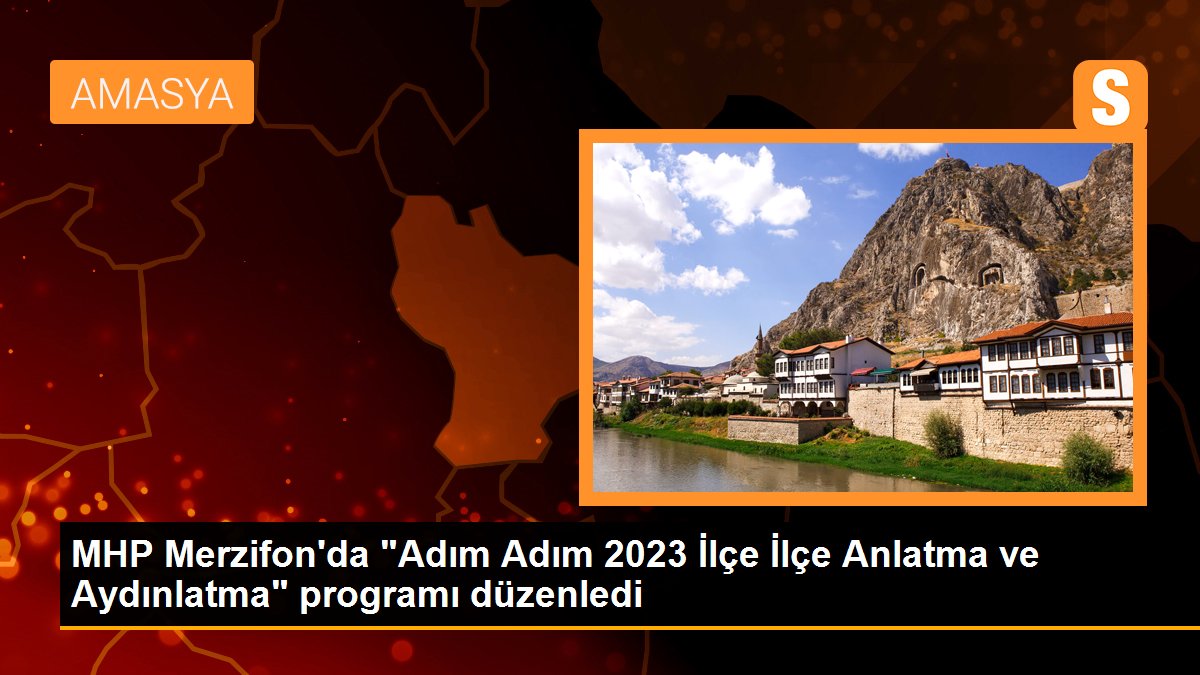 AMASYA

S

MHP Merzifon'da "Adım Adım 2023 İlçe İlçe Anlatma ve Aydınlatma" programı düzenledi